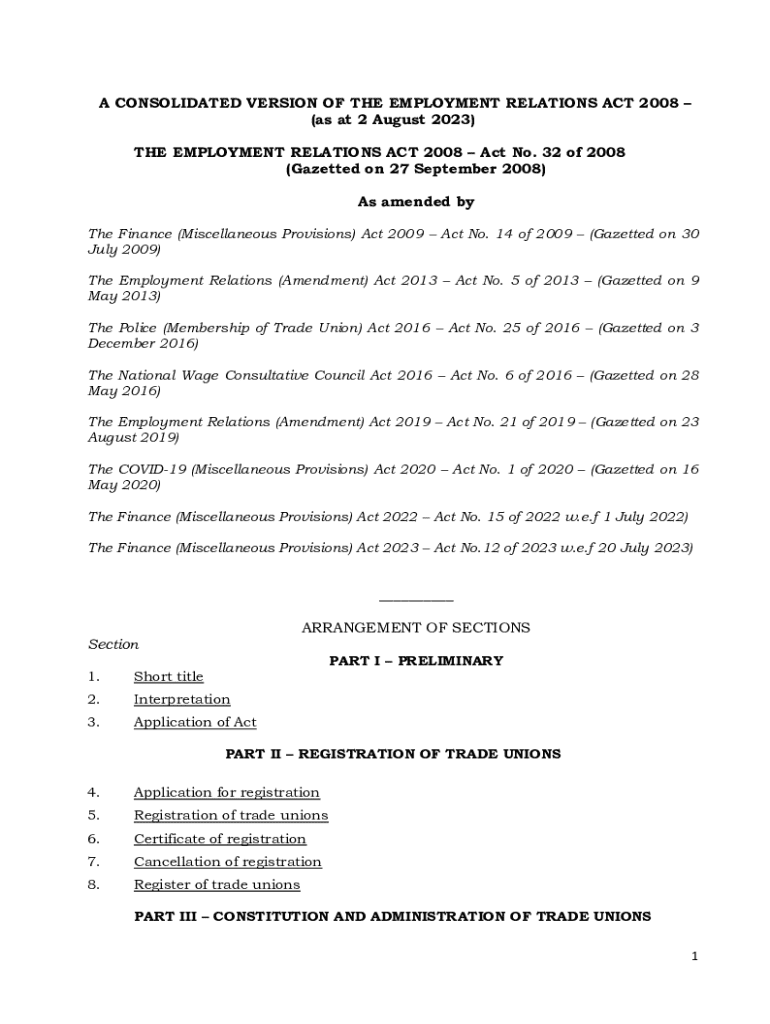 A CONSOLIDATED VERSION OF THE EMPLOYMENT RELATIONS ACT 2008 – (as at 2 August 2023)

THE EMPLOYMENT RELATIONS ACT 2008 – Act No. 32 of 2008 (Gazetted on 27 September 2008)

As amended by

The Finance (Miscellaneous Provisions) Act 2009 – Act No. 14 of 2009 – (Gazetted on 30 July 2009)

The Employment Relations (Amendment) Act 2013 – Act No. 5 of 2013 – (Gazetted on 9 May 2013)

The Police (Membership of Trade Union) Act 2016 – Act No. 25 of 2016 – (Gazetted on 3 December 2016)

The National Wage Consultative Council Act 2016 – Act No. 6 of 2016 – (Gazetted on 28 May 2016)

The Employment Relations (Amendment) Act 2019 – Act No. 21 of 2019 – (Gazetted on 23 August 2019)

The COVID-19 (Miscellaneous Provisions) Act 2020 – Act No. 1 of 2020 – (Gazetted on 16 May 2020)

The Finance (Miscellaneous Provisions) Act 2022 – Act No. 15 of 2022 w.e.f 1 July 2022)

The Finance (Miscellaneous Provisions) Act 2023 – Act No.12 of 2023 w.e.f 20 July 2023)

ARRANGEMENT OF SECTIONS

Section

PART I – PRELIMINARY

1. Short title
2. Interpretation
3. Application of Act

PART II – REGISTRATION OF TRADE UNIONS

4. Application for registration
5. Registration of trade unions
6. Certificate of registration
7. Cancellation of registration
8. Register of trade unions

PART III – CONSTITUTION AND ADMINISTRATION OF TRADE UNIONS

1